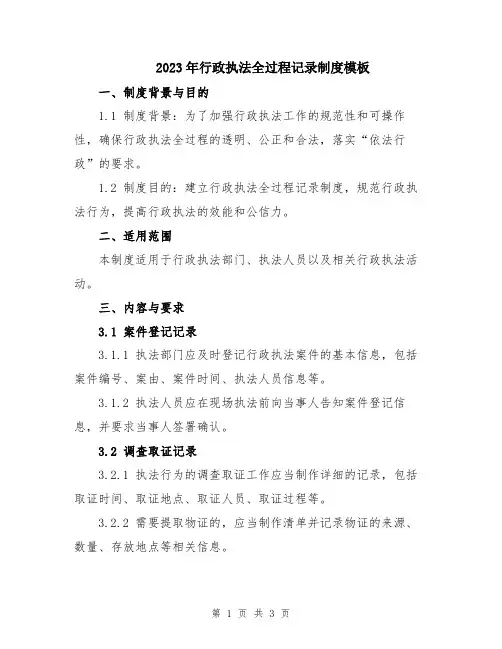 2023年行政执法全过程记录制度模板

一、制度背景与目的

1.1 制度背景：为了加强行政执法工作的规范性和可操作性，确保行政执法全过程的透明、公正和合法，落实“依法行政”的要求。

1.2 制度目的：建立行政执法全过程记录制度，规范行政执法行为，提高行政执法的效能和公信力。

二、适用范围

本制度适用于行政执法部门、执法人员以及相关行政执法活动。

三、内容与要求

3.1 案件登记记录

3.1.1 执法部门应及时登记行政执法案件的基本信息，包括案件编号、案由、案件时间、执法人员信息等。

3.1.2 执法人员应在现场执法前向当事人告知案件登记信息，并要求当事人签署确认。

3.2 调查取证记录

3.2.1 执法行为的调查取证工作应当制作详细的记录，包括取证时间、取证地点、取证人员、取证过程等。

3.2.2 需要提取物证的，应当制作清单并记录物证的来源、数量、存放地点等相关信息。

第 1 页 共 3 页